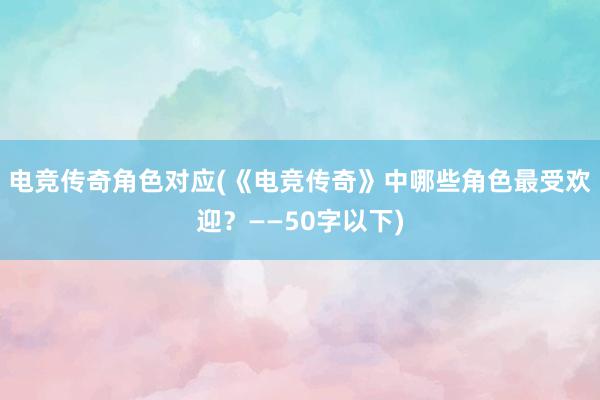 电竞传奇角色对应(《电竞传奇》中哪些角色最受欢迎？——50字以下)